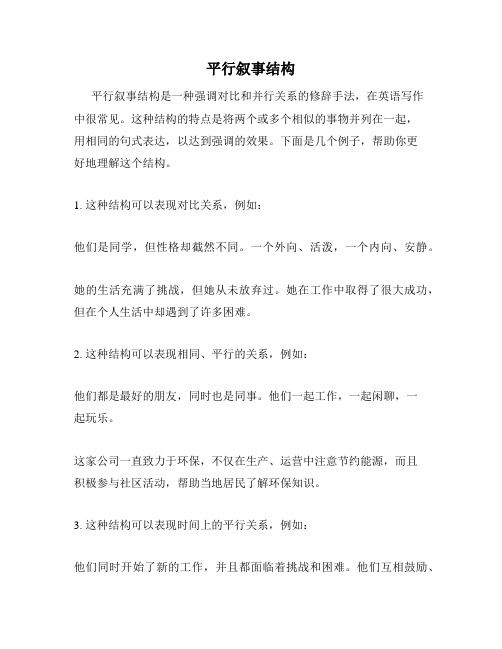 平行叙事结构

平行叙事结构是一种强调对比和并行关系的修辞手法，在英语写作中很常见。这种结构的特点是将两个或多个相似的事物并列在一起，用相同的句式表达，以达到强调的效果。下面是几个例子，帮助你更好地理解这个结构。

1. 这种结构可以表现对比关系，例如：

他们是同学，但性格却截然不同。一个外向、活泼，一个内向、安静。

她的生活充满了挑战，但她从未放弃过。她在工作中取得了很大成功，但在个人生活中却遇到了许多困难。

2. 这种结构可以表现相同、平行的关系，例如：

他们都是最好的朋友，同时也是同事。他们一起工作，一起闲聊，一起玩乐。

这家公司一直致力于环保，不仅在生产、运营中注意节约能源，而且积极参与社区活动，帮助当地居民了解环保知识。

3. 这种结构可以表现时间上的平行关系，例如：

他们同时开始了新的工作，并且都面临着挑战和困难。他们互相鼓励、